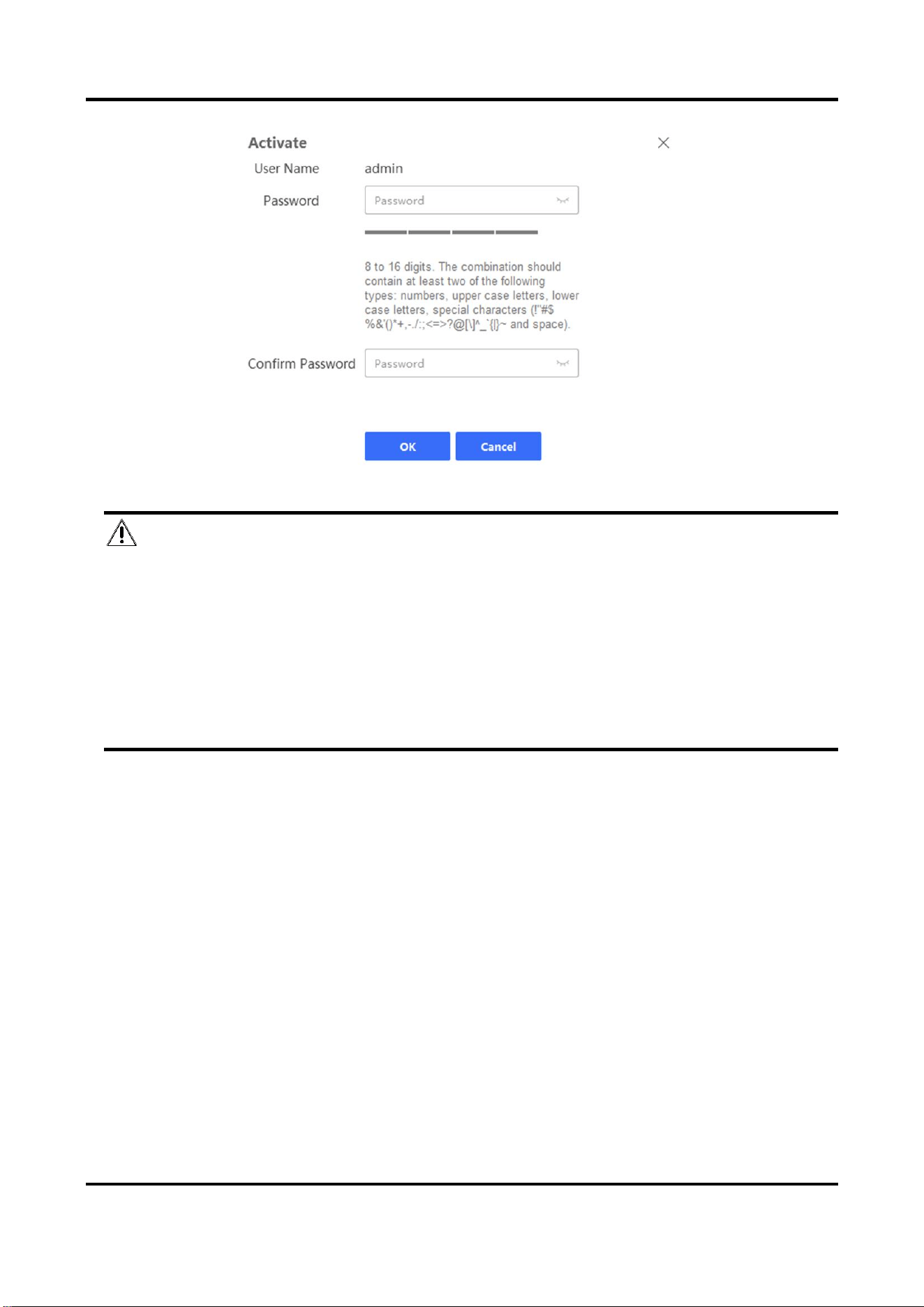 Activate

User Name admin

Password

Password

8 to 16 digits. The combination should contain at least two of the following types: numbers, upper case letters, lower case letters, special characters (!"#$%&'()*+,-./:;<=>?@[\]^_`{|}~ and space).

Confirm Password

Password

OK

Cancel